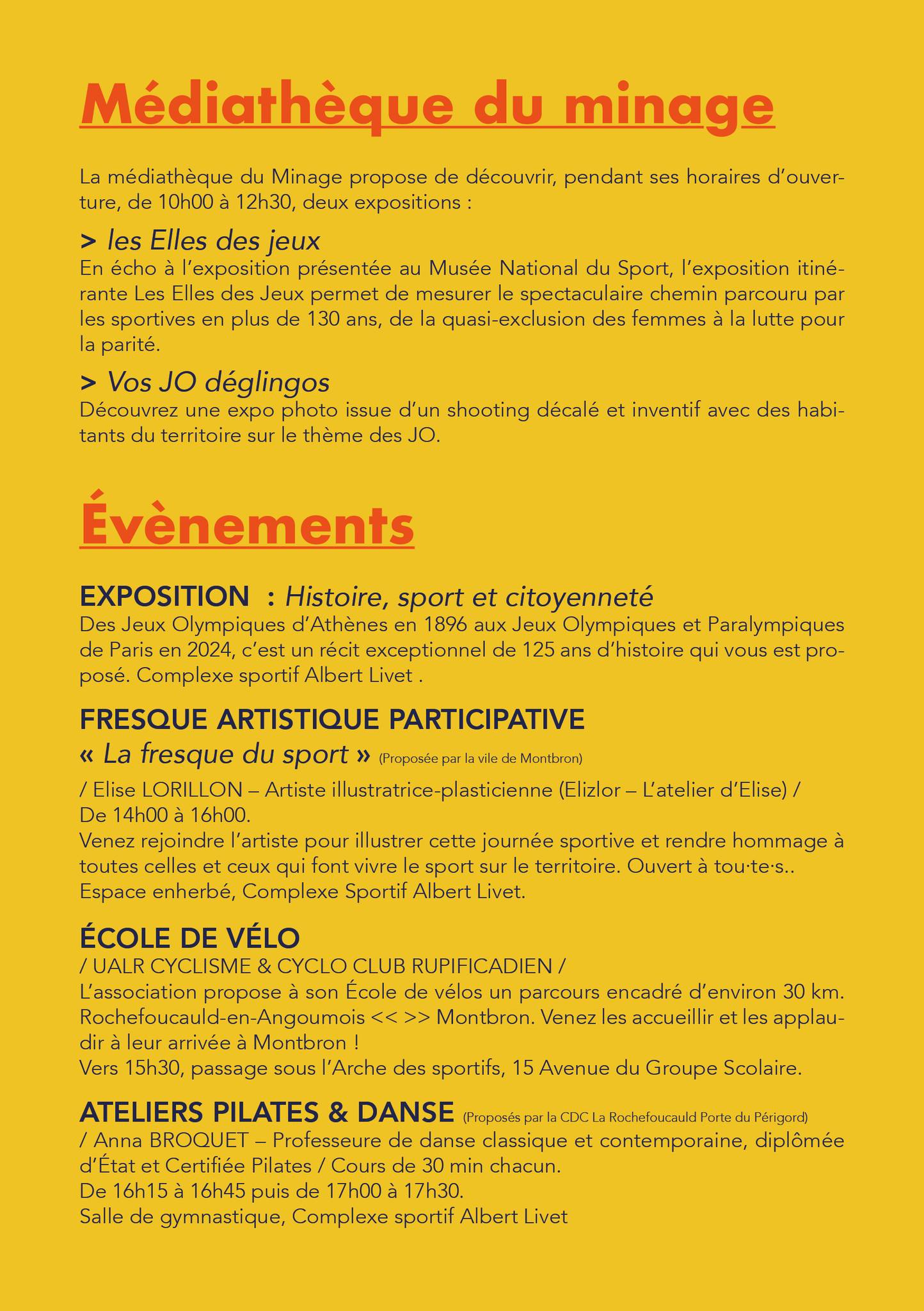 Médiathèque du minage

La médiathèque du Minage propose de découvrir, pendant ses horaires d'ouverture, de 10h00 à 12h30, deux expositions :

> les Elles des jeux
En écho à l'exposition présentée au Musée National du Sport, l'exposition itinérante Les Elles des Jeux permet de mesurer le spectaculaire chemin parcouru par les sportives en plus de 130 ans, de la quasi-exclusion des femmes à la lutte pour la parité.

> Vos JO déglingos
Découvrez une expo photo issue d'un shooting décalé et inventif avec des habitants du territoire sur le thème des JO.

Évènements

EXPOSITION : Histoire, sport et citoyenneté
Des Jeux Olympiques d'Athènes en 1896 aux Jeux Olympiques et Paralympiques de Paris en 2024, c'est un récit exceptionnel de 125 ans d'histoire qui vous est proposé. Complexe sportif Albert Livet .

FRESQUE ARTISTIQUE PARTICIPATIVE
« La fresque du sport » (Proposée par la vile de Montbron)
/ Elise LORILLON – Artiste illustratrice-plasticienne (Elizlor – L'atelier d'Elise) /
De 14h00 à 16h00.
Venez rejoindre l'artiste pour illustrer cette journée sportive et rendre hommage à toutes celles et ceux qui font vivre le sport sur le territoire. Ouvert à tou·te·s..
Espace enherbé, Complexe Sportif Albert Livet.

ÉCOLE DE VÉLO
/ UALR CYCLISME & CYCLO CLUB RUPIFICADIEN /
L'association propose à son École de vélos un parcours encadré d'environ 30 km. Rochefoucauld-en-Angoumois << >> Montbron. Venez les accueillir et les applaudir à leur arrivée à Montbron !
Vers 15h30, passage sous l'Arche des sportifs, 15 Avenue du Groupe Scolaire.

ATELIERS PILATES & DANSE (Proposés par la CDC La Rochefoucauld Porte du Périgord)
/ Anna BROQUET – Professeure de danse classique et contemporaine, diplômée d'État et Certifiée Pilates / Cours de 30 min chacun.
De 16h15 à 16h45 puis de 17h00 à 17h30.
Salle de gymnastique, Complexe sportif Albert Livet